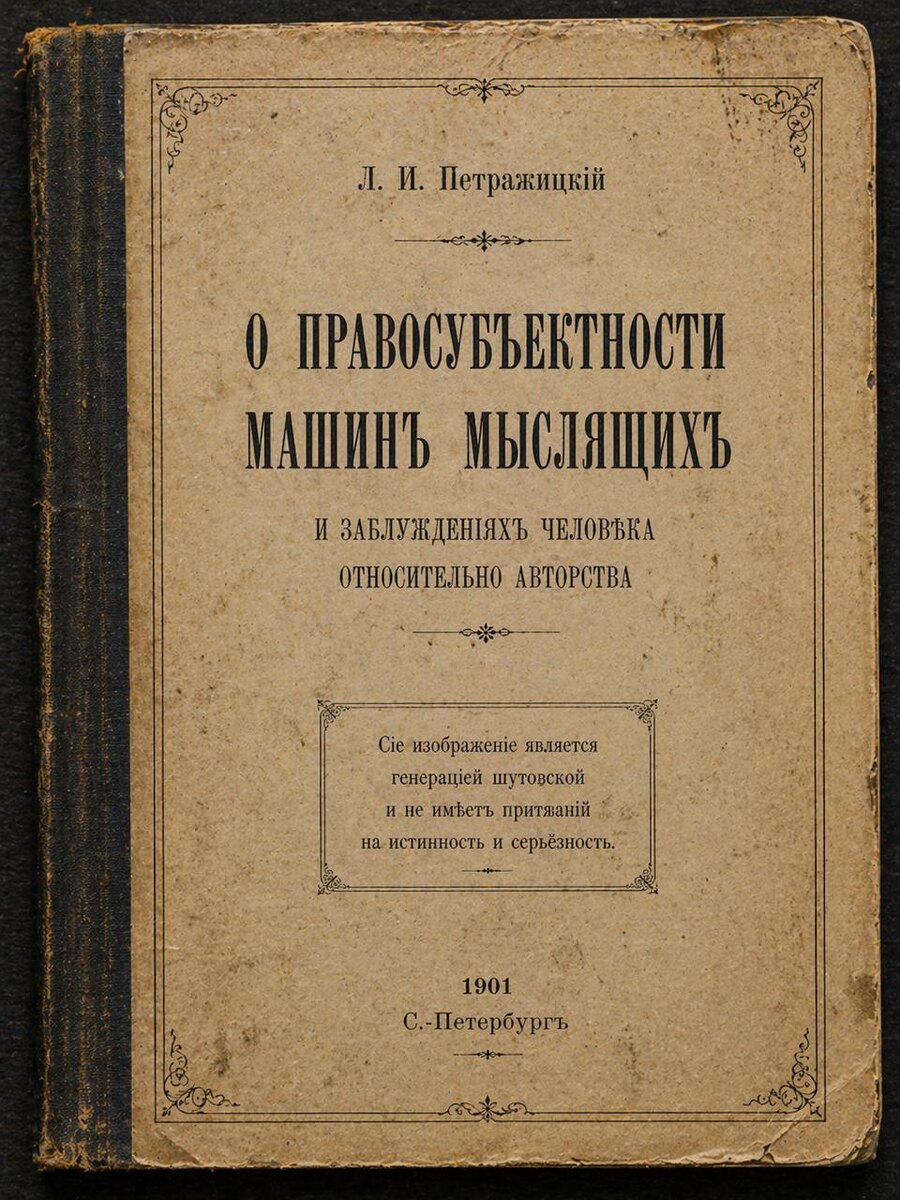 Л. И. Петражицкій

О ПРАВОСУБЪЕКТНОСТИ МАШИНЪ МЫСЛЯЩИХЪ

И ЗАБЛУЖДЕНІЯХЪ ЧЕЛОВѢКА ОТНОСИТЕЛЬНО АВТОРСТВА

Сіе изображеніе является генераціей шутовской и не имѣетъ притязаній на истинность и серьёзность.

1901
С.-Петербургъ